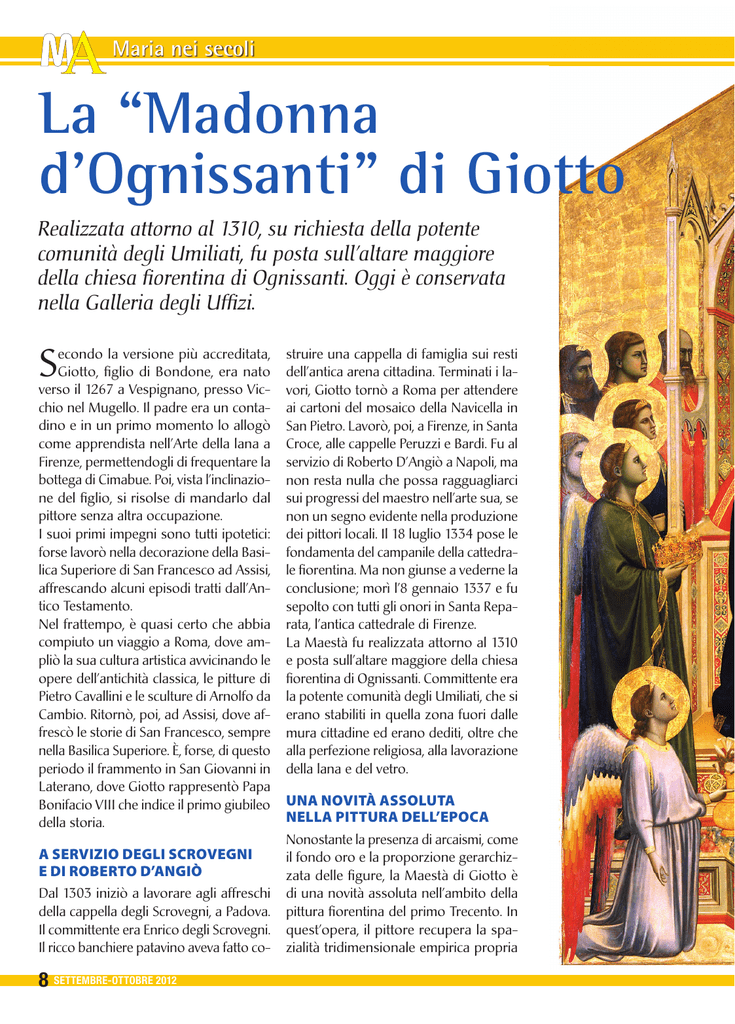 MA Maria nei secoli

La “Madonna d’Ognissanti” di Giotto

Realizzata attorno al 1310, su richiesta della potente comunità degli Umiliati, fu posta sull’altare maggiore della chiesa fiorentina di Ognissanti. Oggi è conservata nella Galleria degli Uffizi.

Secondo la versione più accreditata, Giotto, figlio di Bondone, era nato verso il 1267 a Vespignano, presso Vicchio nel Mugello. Il padre era un contadino e in un primo momento lo allogò come apprendista nell’Arte della lana a Firenze, permettendogli di frequentare la bottega di Cimabue. Poi, vista l’inclinazione del figlio, si risolse di mandarlo dal pittore senza altra occupazione.
I suoi primi impegni sono tutti ipotetici: forse lavorò nella decorazione della Basilica Superiore di San Francesco ad Assisi, affrescando alcuni episodi tratti dall’Antico Testamento.
Nel frattempo, è quasi certo che abbia compiuto un viaggio a Roma, dove ampliò la sua cultura artistica avvicinando le opere dell’antichità classica, le pitture di Pietro Cavallini e le sculture di Arnolfo da Cambio. Ritornò, poi, ad Assisi, dove affrescò le storie di San Francesco, sempre nella Basilica Superiore. È, forse, di questo periodo il frammento in San Giovanni in Laterano, dove Giotto rappresentò Papa Bonifacio VIII che indice il primo giubileo della storia.

A SERVIZIO DEGLI SCROVEGNI E DI ROBERTO D’ANGIÒ

Dal 1303 iniziò a lavorare agli affreschi della cappella degli Scrovegni, a Padova. Il committente era Enrico degli Scrovegni. Il ricco banchiere patavino aveva fatto costruire una cappella di famiglia sui resti dell’antica arena cittadina. Terminati i lavori, Giotto tornò a Roma per attendere ai cartoni del mosaico della Navicella in San Pietro. Lavorò, poi, a Firenze, in Santa Croce, alle cappelle Peruzzi e Bardi. Fu al servizio di Roberto D’Angiò a Napoli, ma non resta nulla che possa ragguagliarci sui progressi del maestro nell’arte sua, se non un segno evidente nella produzione dei pittori locali. Il 18 luglio 1334 pose le fondamenta del campanile della cattedrale fiorentina. Ma non giunse a vederne la conclusione; morì l’8 gennaio 1337 e fu sepolto con tutti gli onori in Santa Reparata, l’antica cattedrale di Firenze.
La Maestà fu realizzata attorno al 1310 e posta sull’altare maggiore della chiesa fiorentina di Ognissanti. Committente era la potente comunità degli Umiliati, che si erano stabiliti in quella zona fuori dalle mura cittadine ed erano dediti, oltre che alla perfezione religiosa, alla lavorazione della lana e del vetro.

UNA NOVITÀ ASSOLUTA NELLA PITTURA DELL’EPOCA

Nonostante la presenza di arcaismi, come il fondo oro e la proporzione gerarchizzata delle figure, la Maestà di Giotto è di una novità assoluta nell’ambito della pittura fiorentina del primo Trecento. In quest’opera, il pittore recupera la spazialità tridimensionale empirica propria

8 SETTEMBRE-OTTOBRE 2012